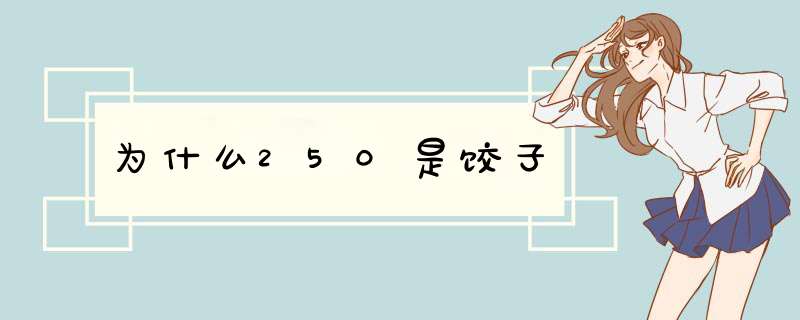 为什么250是饺子